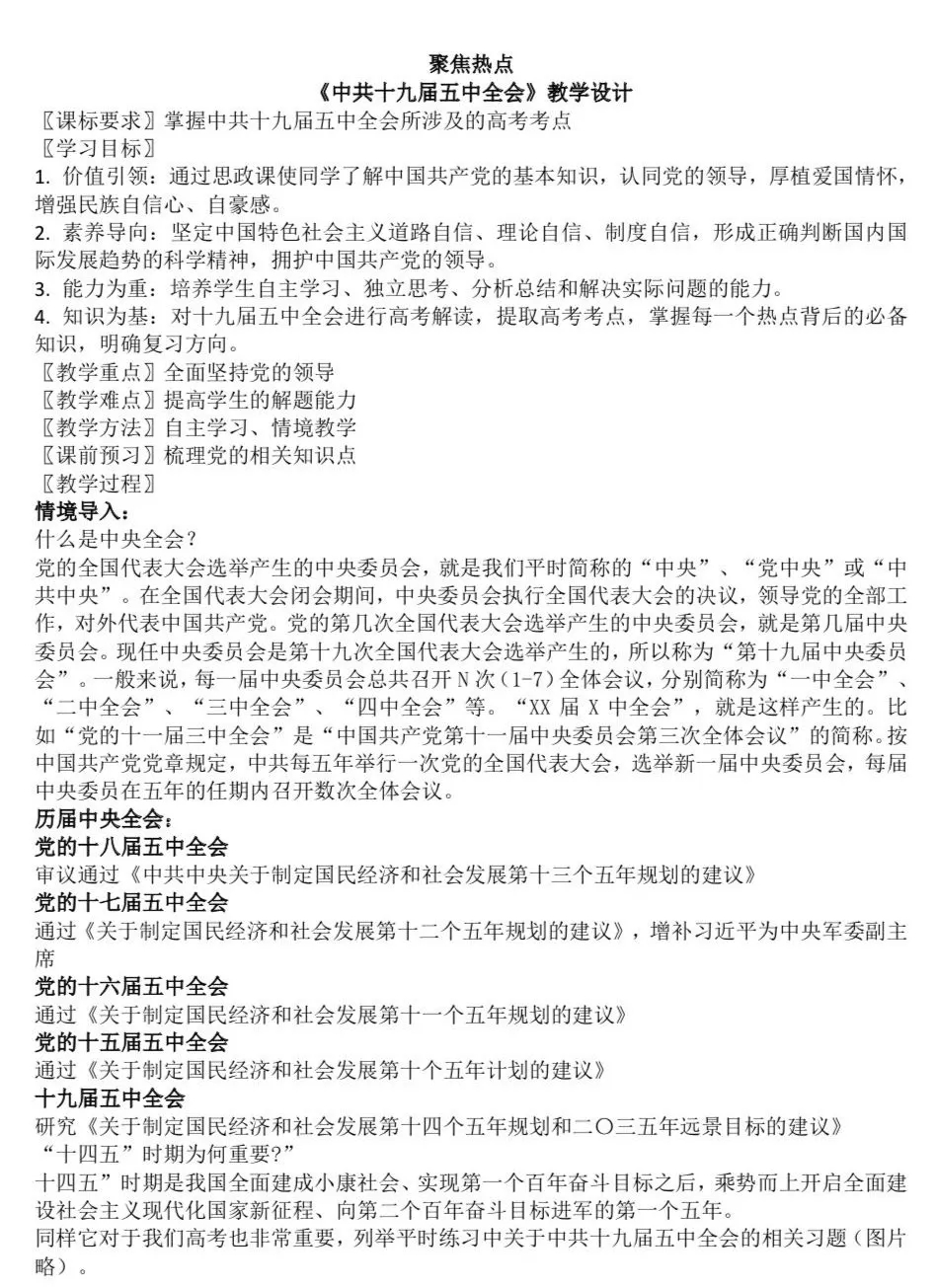 聚焦热点
《中共十九届五中全会》教学设计

〖课标要求〗掌握中共十九届五中全会所涉及的高考考点
〖学习目标〗
1. 价值引领：通过思政课使同学了解中国共产党的基本知识，认同党的领导，厚植爱国情怀，增强民族自信心、自豪感。
2. 素养导向：坚定中国特色社会主义道路自信、理论自信、制度自信，形成正确判断国内国际发展趋势的科学精神，拥护中国共产党的领导。
3. 能力为重：培养学生自主学习、独立思考、分析总结和解决实际问题的能力。
4. 知识为基：对十九届五中全会进行高考解读，提取高考考点，掌握每一个热点背后的必备知识，明确复习方向。
〖教学重点〗全面坚持党的领导
〖教学难点〗提高学生的解题能力
〖教学方法〗自主学习、情境教学
〖课前预习〗梳理党的相关知识点
〖教学过程〗
情境导入：
什么是中央全会？
党的全国代表大会选举产生的中央委员会，就是我们平时简称的“中央”、“党中央”或“中共中央”。在全国代表大会闭会期间，中央委员会执行全国代表大会的决议，领导党的全部工作，对外代表中国共产党。党的第几次全国代表大会选举产生的中央委员会，就是第几届中央委员会。现任中央委员会是第十九次全国代表大会选举产生的，所以称为“第十九届中央委员会”。一般来说，每一届中央委员会总共召开 N 次（1-7）全体会议，分别简称为“一中全会”、“二中全会”、“三中全会”、“四中全会”等。“XX 届 X 中全会”，就是这样产生的。比如“党的十一届三中全会”是“中国共产党第十一届中央委员会第三次全体会议”的简称。按中国共产党党章规定，中共每五年举行一次党的全国代表大会，选举新一届中央委员会，每届中央委员在五年的任期内召开数次全体会议。
历届中央全会：
党的十八届五中全会
审议通过《中共中央关于制定国民经济和社会发展第十三个五年规划的建议》
党的十七届五中全会
通过《关于制定国民经济和社会发展第十二个五年规划的建议》，增补习近平为中央军委副主席
党的十六届五中全会
通过《关于制定国民经济和社会发展第十一个五年规划的建议》
党的十五届五中全会
通过《关于制定国民经济和社会发展第十个五年计划的建议》
十九届五中全会
研究《关于制定国民经济和社会发展第十四个五年规划和二〇三五年远景目标的建议》
“十四五”时期为何重要?”
十四五”时期是我国全面建成小康社会、实现第一个百年奋斗目标之后，乘势而上开启全面建设社会主义现代化国家新征程、向第二个百年奋斗目标进军的第一个五年。
同样它对于我们高考也非常重要，列举平时练习中关于中共十九届五中全会的相关习题（图片略）。